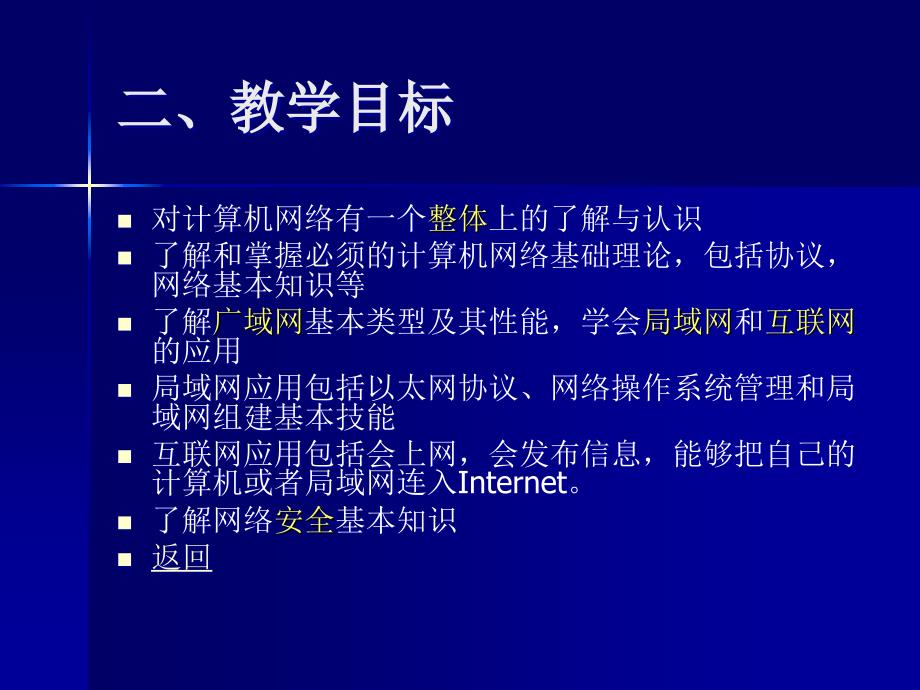 二、教学目标

- 对计算机网络有一个整体上的了解与认识
- 了解和掌握必须的计算机网络基础理论，包括协议，网络基本知识等
- 了解广域网基本类型及其性能，学会局域网和互联网的应用
- 局域网应用包括以太网协议、网络操作系统管理和局域网组建基本技能
- 互联网应用包括会上网，会发布信息，能够把自己的计算机或者局域网连入Internet。
- 了解网络安全基本知识
- 返回